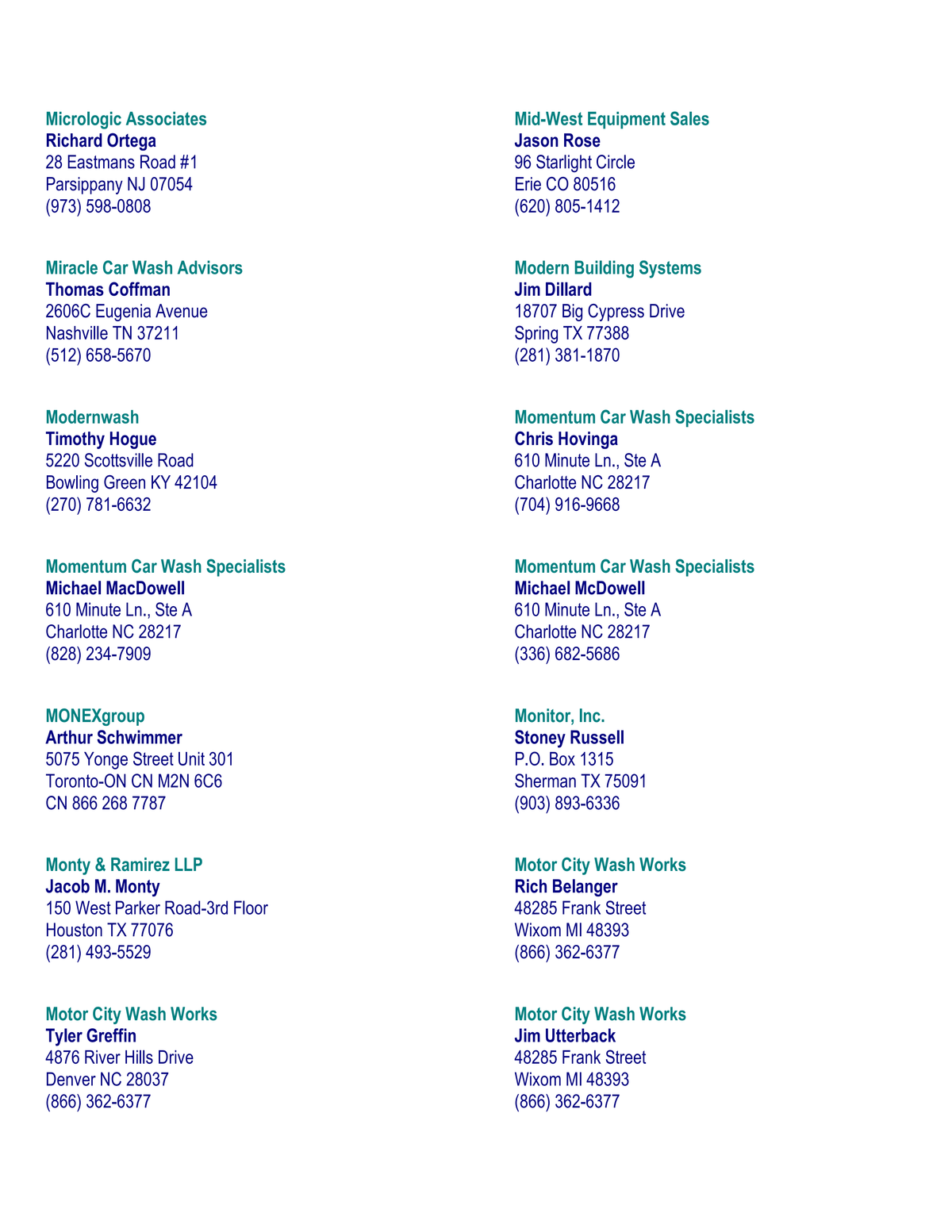 Micrologic Associates
Richard Ortega
28 Eastmans Road #1
Parsippany NJ 07054
(973) 598-0808

Miracle Car Wash Advisors
Thomas Coffman
2606C Eugenia Avenue
Nashville TN 37211
(512) 658-5670

Modernwash
Timothy Hogue
5220 Scottsville Road
Bowling Green KY 42104
(270) 781-6632

Momentum Car Wash Specialists
Michael MacDowell
610 Minute Ln., Ste A
Charlotte NC 28217
(828) 234-7909

MONEXgroup
Arthur Schwimmer
5075 Yonge Street Unit 301
Toronto-ON CN M2N 6C6
CN 866 268 7787

Monty & Ramirez LLP
Jacob M. Monty
150 West Parker Road-3rd Floor
Houston TX 77076
(281) 493-5529

Motor City Wash Works
Tyler Greffin
4876 River Hills Drive
Denver NC 28037
(866) 362-6377

Mid-West Equipment Sales
Jason Rose
96 Starlight Circle
Erie CO 80516
(620) 805-1412

Modern Building Systems
Jim Dillard
18707 Big Cypress Drive
Spring TX 77388
(281) 381-1870

Momentum Car Wash Specialists
Chris Hovinga
610 Minute Ln., Ste A
Charlotte NC 28217
(704) 916-9668

Momentum Car Wash Specialists
Michael McDowell
610 Minute Ln., Ste A
Charlotte NC 28217
(336) 682-5686

Monitor, Inc.
Stoney Russell
P.O. Box 1315
Sherman TX 75091
(903) 893-6336

Motor City Wash Works
Rich Belanger
48285 Frank Street
Wixom MI 48393
(866) 362-6377

Motor City Wash Works
Jim Utterback
48285 Frank Street
Wixom MI 48393
(866) 362-6377